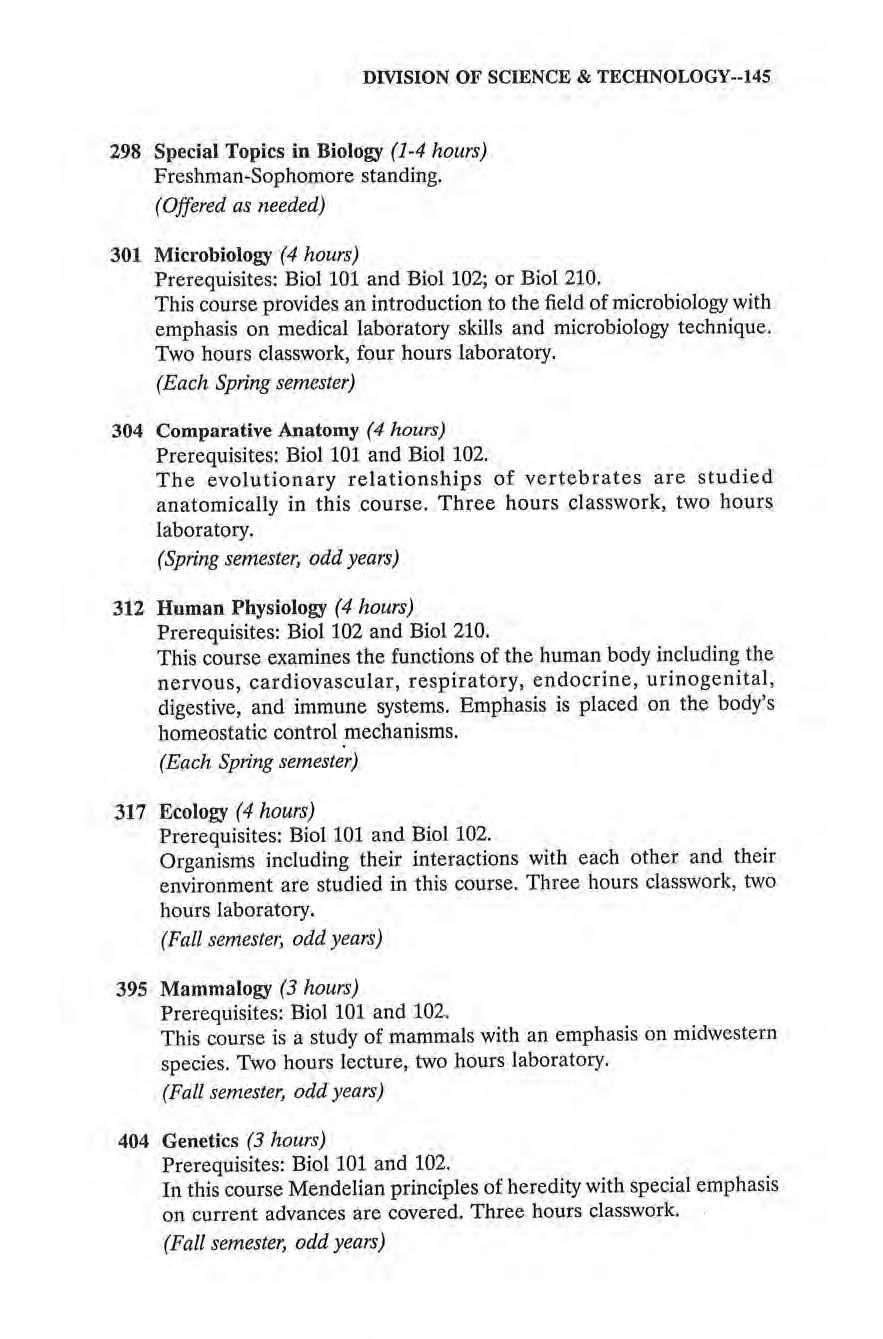 DIVISION OF SCIENCE & TECHNOLOGY--145

298 Special Topics in Biology (1-4 hours)
Freshman-Sophomore standing.
(Offered as needed)

301 Microbiology (4 hours)
Prerequisites: Biol 101 and Biol 102; or Biol 210.
This course provides an introduction to the field of microbiology with emphasis on medical laboratory skills and microbiology technique. Two hours classwork, four hours laboratory.
(Each Spring semester)

304 Comparative Anatomy (4 hours)
Prerequisites: Biol 101 and Biol 102.
The evolutionary relationships of vertebrates are studied anatomically in this course. Three hours classwork, two hours laboratory.
(Spring semester, odd years)

312 Human Physiology (4 hours)
Prerequisites: Biol 102 and Biol 210.
This course examines the functions of the human body including the nervous, cardiovascular, respiratory, endocrine, urinogenital, digestive, and immune systems. Emphasis is placed on the body's homeostatic control mechanisms.
(Each Spring semester)

317 Ecology (4 hours)
Prerequisites: Biol 101 and Biol 102.
Organisms including their interactions with each other and their environment are studied in this course. Three hours classwork, two hours laboratory.
(Fall semester, odd years)

395 Mammalogy (3 hours)
Prerequisites: Biol 101 and 102.
This course is a study of mammals with an emphasis on midwestern species. Two hours lecture, two hours laboratory.
(Fall semester, odd years)

404 Genetics (3 hours)
Prerequisites: Biol 101 and 102.
In this course Mendelian principles of heredity with special emphasis on current advances are covered. Three hours classwork.
(Fall semester, odd years)